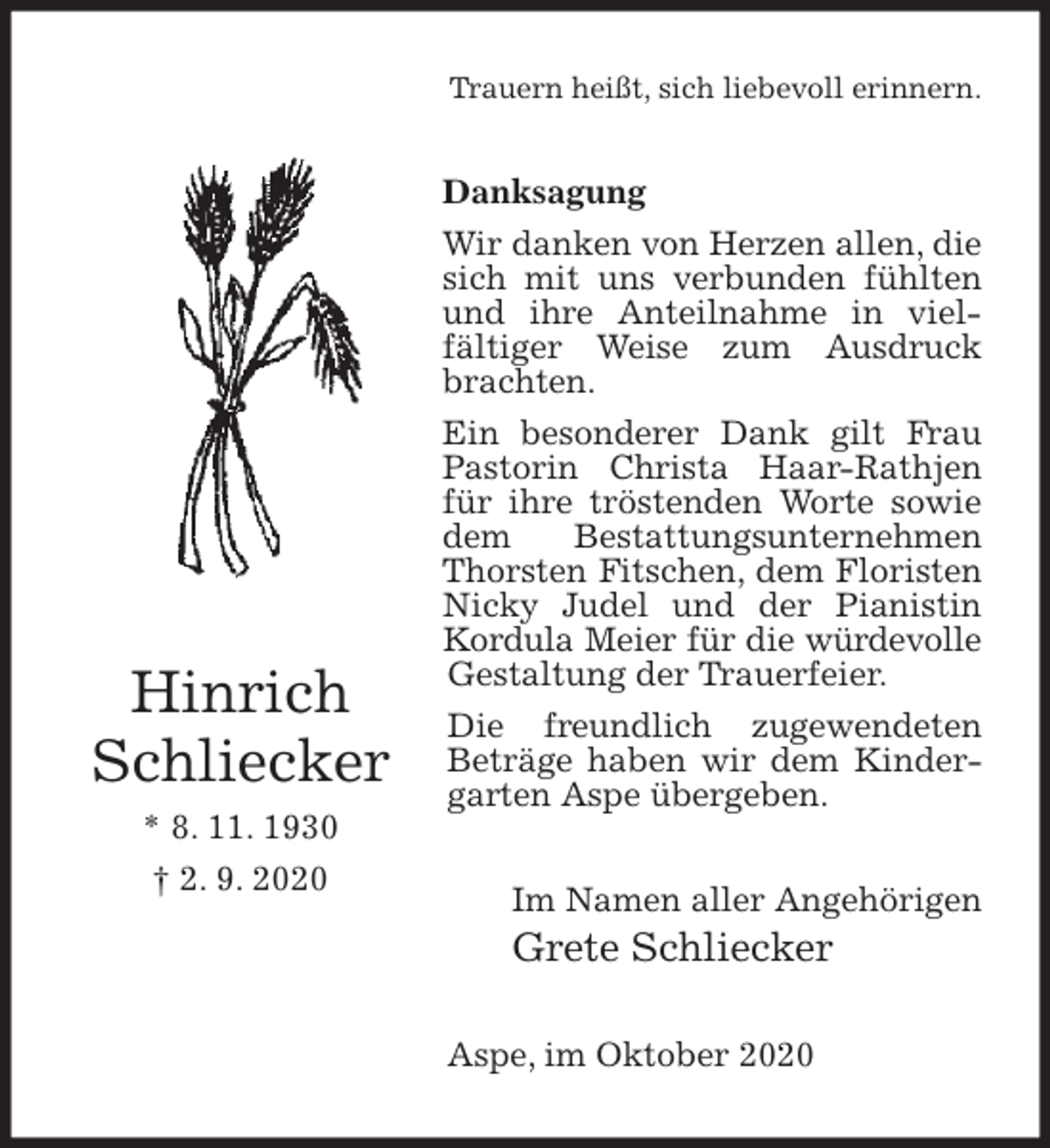 Trauern heißt, sich liebevoll erinnern.

Hinrich
Schliecker
* 8. 11. 1930
† 2. 9. 2020

Danksagung

Wir danken von Herzen allen, die sich mit uns verbunden fühlten und ihre Anteilnahme in vielfältiger Weise zum Ausdruck brachten.

Ein besonderer Dank gilt Frau Pastorin Christa Haar-Rathjen für ihre tröstenden Worte sowie dem Bestattungsunternehmen Thorsten Fitschen, dem Floristen Nicky Judel und der Pianistin Kordula Meier für die würdevolle Gestaltung der Trauerfeier.

Die freundlich zugewendeten Beträge haben wir dem Kindergarten Aspe übergeben.

Im Namen aller Angehörigen
Grete Schliecker

Aspe, im Oktober 2020